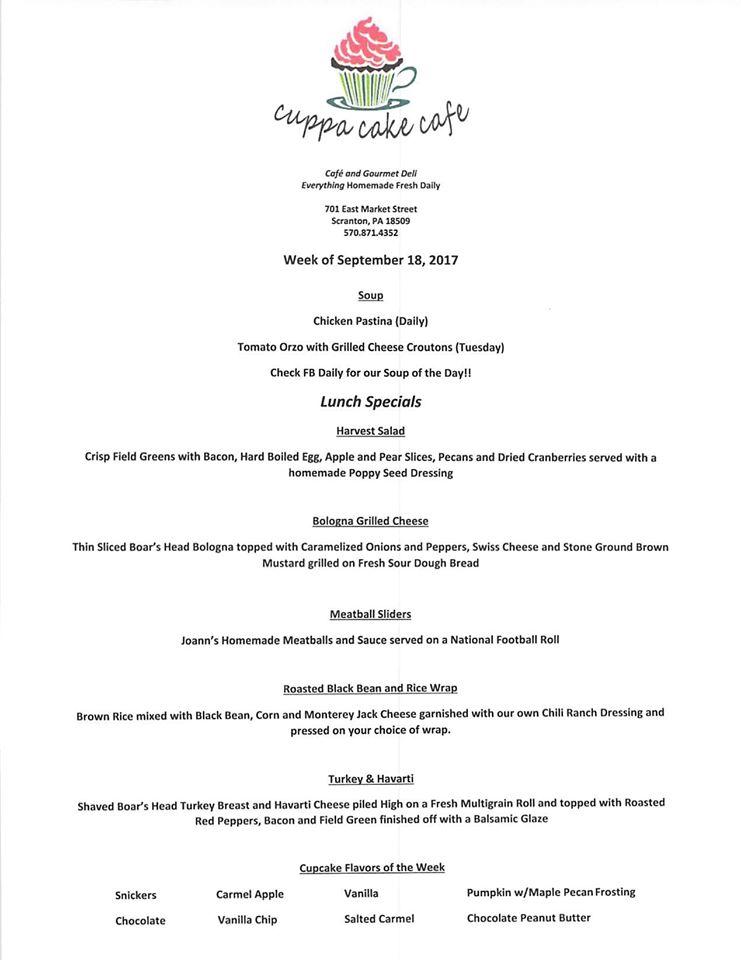 cuppa cake cafe

Café and Gourmet Deli
Everything Homemade Fresh Daily

701 East Market Street
Scranton, PA 18509
570.871.4352

Week of September 18, 2017

Soup

Chicken Pastina (Daily)

Tomato Orzo with Grilled Cheese Croutons (Tuesday)

Check FB Daily for our Soup of the Day!!

Lunch Specials

Harvest Salad

Crisp Field Greens with Bacon, Hard Boiled Egg, Apple and Pear Slices, Pecans and Dried Cranberries served with a homemade Poppy Seed Dressing

Bologna Grilled Cheese

Thin Sliced Boar's Head Bologna topped with Caramelized Onions and Peppers, Swiss Cheese and Stone Ground Brown Mustard grilled on Fresh Sour Dough Bread

Meatball Sliders

Joann's Homemade Meatballs and Sauce served on a National Football Roll

Roasted Black Bean and Rice Wrap

Brown Rice mixed with Black Bean, Corn and Monterey Jack Cheese garnished with our own Chili Ranch Dressing and pressed on your choice of wrap.

Turkey & Havarti

Shaved Boar's Head Turkey Breast and Havarti Cheese piled High on a Fresh Multigrain Roll and topped with Roasted Red Peppers, Bacon and Field Green finished off with a Balsamic Glaze

Cupcake Flavors of the Week

| Snickers | Carmel Apple | Vanilla | Pumpkin w/Maple Pecan Frosting |
|---|---|---|---|
| Chocolate | Vanilla Chip | Salted Carmel | Chocolate Peanut Butter |